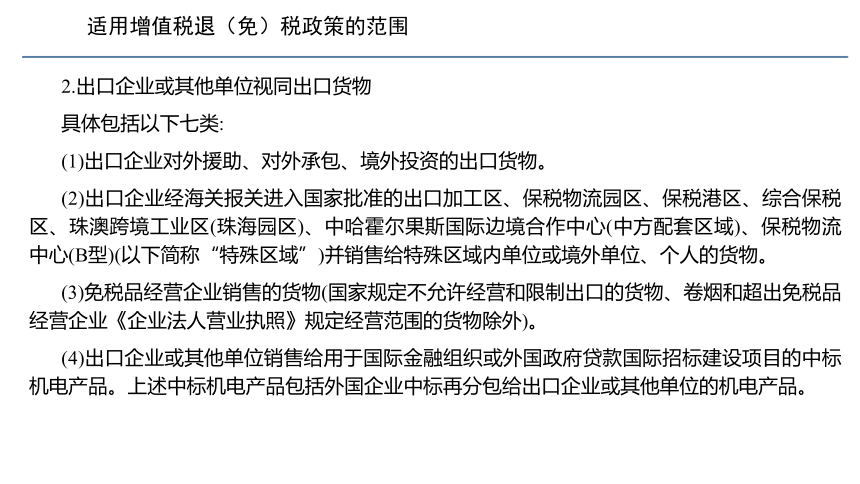 适用增值税退（免）税政策的范围

2.出口企业或其他单位视同出口货物

具体包括以下七类:

(1)出口企业对外援助、对外承包、境外投资的出口货物。

(2)出口企业经海关报关进入国家批准的出口加工区、保税物流园区、保税港区、综合保税区、珠澳跨境工业区(珠海园区)、中哈霍尔果斯国际边境合作中心(中方配套区域)、保税物流中心(B型)(以下简称“特殊区域”)并销售给特殊区域内单位或境外单位、个人的货物。

(3)免税品经营企业销售的货物(国家规定不允许经营和限制出口的货物、卷烟和超出免税品经营企业《企业法人营业执照》规定经营范围的货物除外)。

(4)出口企业或其他单位销售给用于国际金融组织或外国政府贷款国际招标建设项目的中标机电产品。上述中标机电产品包括外国企业中标再分包给出口企业或其他单位的机电产品。